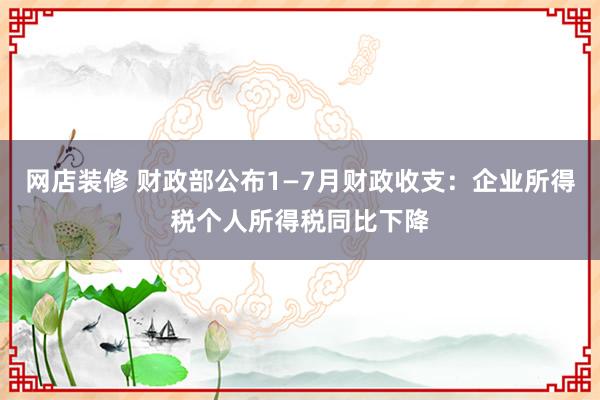 网店装修 财政部公布1—7月财政收支：企业所得税个人所得税同比下降